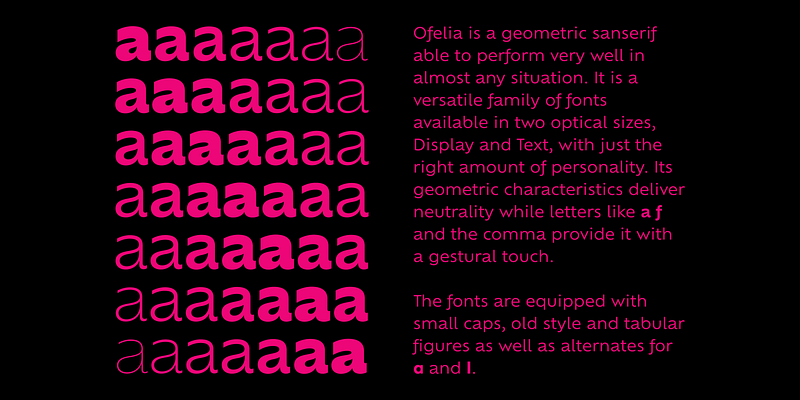 aaaaaaa
aaaaaaa
aaaaaaa
aaaaaaa
aaaaaaa
aaaaaaa
aaaaaaa

Ofelia is a geometric sanserif able to perform very well in almost any situation. It is a versatile family of fonts available in two optical sizes, Display and Text, with just the right amount of personality. Its geometric characteristics deliver neutrality while letters like a f and the comma provide it with a gestural touch.

The fonts are equipped with small caps, old style and tabular figures as well as alternates for a and l.